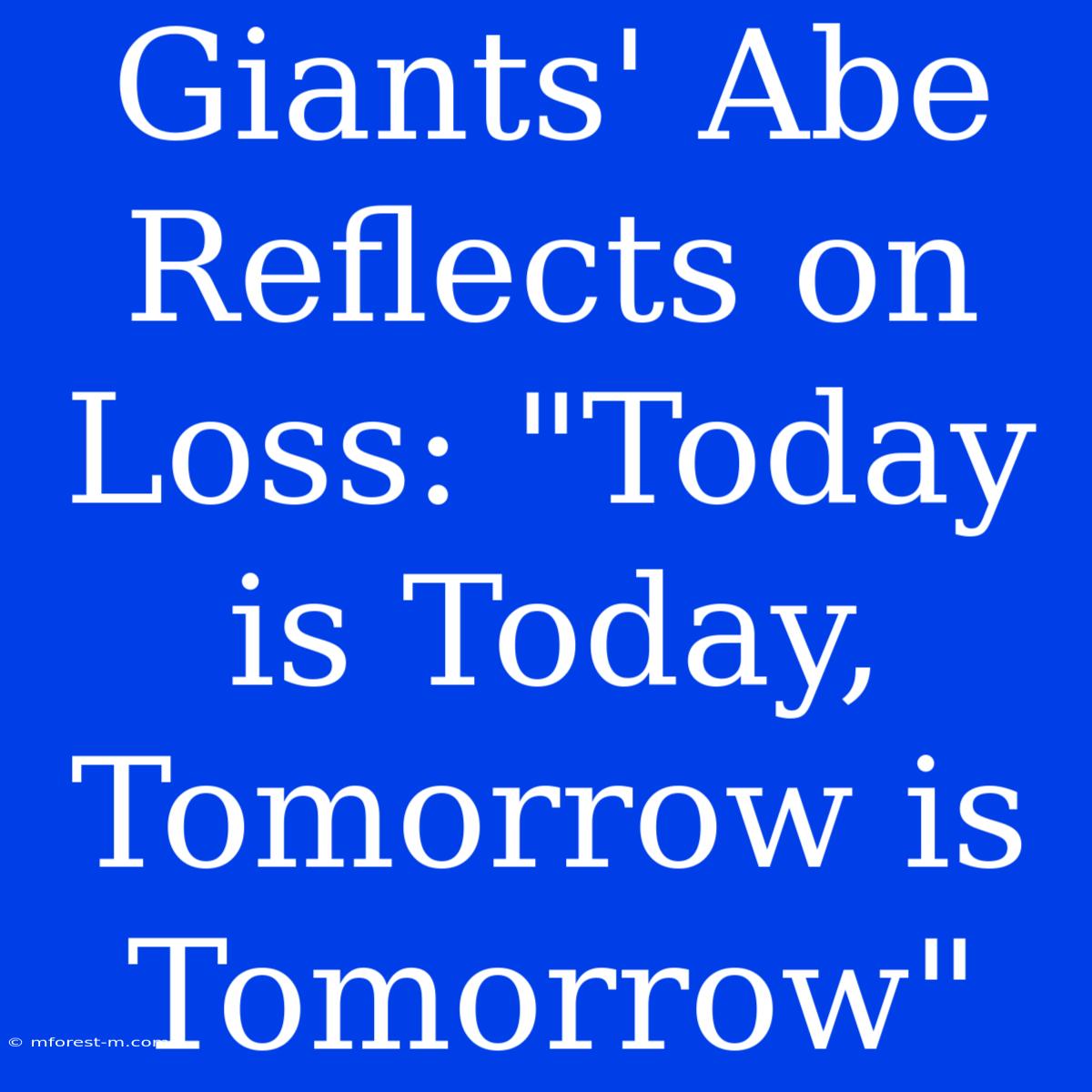 Giants' Abe Reflects on Loss: "Today is Today, Tomorrow is Tomorrow"

© mforest-m.com